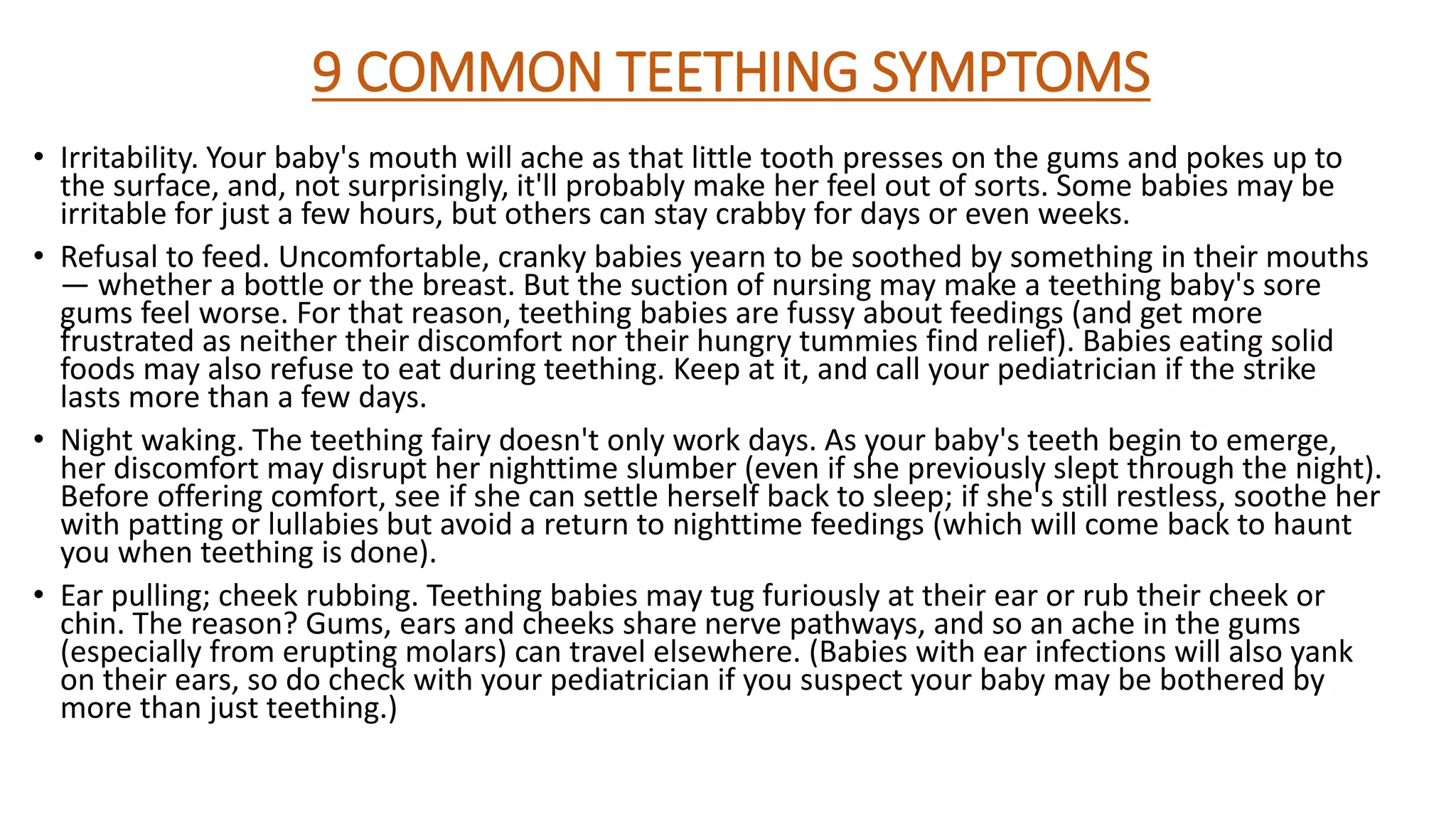 9 COMMON TEETHING SYMPTOMS

• Irritability. Your baby's mouth will ache as that little tooth presses on the gums and pokes up to the surface, and, not surprisingly, it'll probably make her feel out of sorts. Some babies may be irritable for just a few hours, but others can stay crabby for days or even weeks.

• Refusal to feed. Uncomfortable, cranky babies yearn to be soothed by something in their mouths — whether a bottle or the breast. But the suction of nursing may make a teething baby's sore gums feel worse. For that reason, teething babies are fussy about feedings (and get more frustrated as neither their discomfort nor their hungry tummies find relief). Babies eating solid foods may also refuse to eat during teething. Keep at it, and call your pediatrician if the strike lasts more than a few days.

• Night waking. The teething fairy doesn't only work days. As your baby's teeth begin to emerge, her discomfort may disrupt her nighttime slumber (even if she previously slept through the night). Before offering comfort, see if she can settle herself back to sleep; if she's still restless, soothe her with patting or lullabies but avoid a return to nighttime feedings (which will come back to haunt you when teething is done).

• Ear pulling; cheek rubbing. Teething babies may tug furiously at their ear or rub their cheek or chin. The reason? Gums, ears and cheeks share nerve pathways, and so an ache in the gums (especially from erupting molars) can travel elsewhere. (Babies with ear infections will also yank on their ears, so do check with your pediatrician if you suspect your baby may be bothered by more than just teething.)